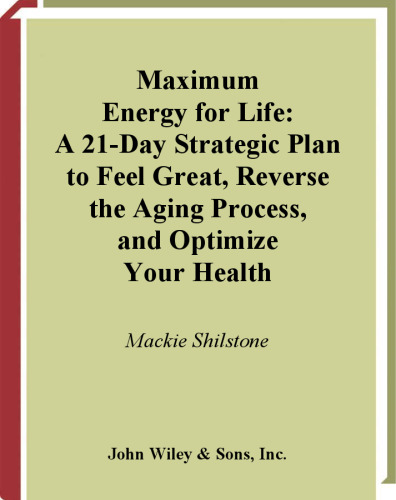 Maximum Energy for Life: A 21-Day Strategic Plan to Feel Great, Reverse the Aging Process, and Optimize Your Health

Mackie Shilstone

John Wiley & Sons, Inc.